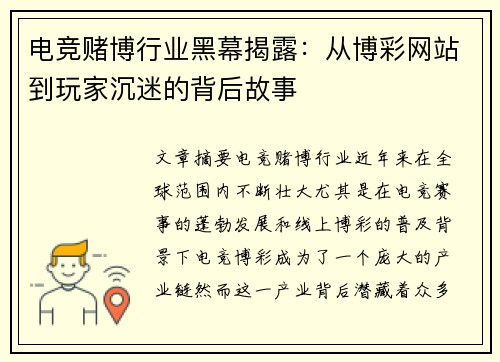 电竞赌博行业黑幕揭露：从博彩网站到玩家沉迷的背后故事

文章摘要电竞赌博行业近年来在全球范围内不断壮大尤其是在电竞赛事的蓬勃发展和线上博彩的普及背景下电竞博彩成为了一个庞大的产业链然而这一产业背后潜藏着众多